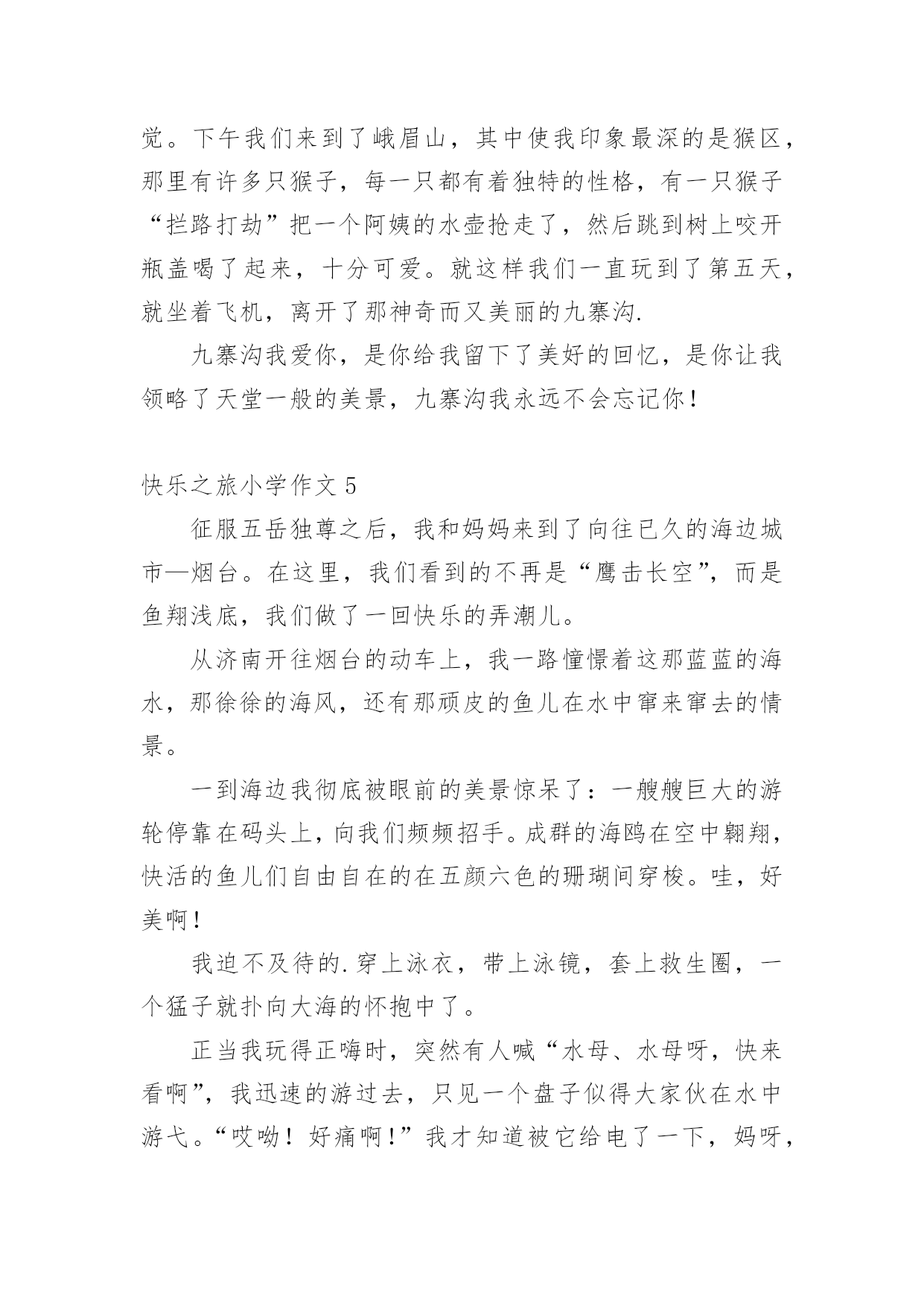 觉。下午我们来到了峨眉山，其中使我印象最深的是猴区，那里有许多只猴子，每一只都有着独特的性格，有一只猴子“拦路打劫”把一个阿姨的水壶抢走了，然后跳到树上咬开瓶盖喝了起来，十分可爱。就这样我们一直玩到了第五天，就坐着飞机，离开了那神奇而又美丽的九寨沟.

九寨沟我爱你，是你给我留下了美好的回忆，是你让我领略了天堂一般的美景，九寨沟我永远不会忘记你!

快乐之旅小学作文 5

征服五岳独尊之后，我和妈妈来到了向往已久的海边城市—烟台。在这里，我们看到的不再是“鹰击长空”，而是鱼翔浅底，我们做了一回快乐的弄潮儿。

从济南开往烟台的动车上，我一路憧憬着这那蓝蓝的海水，那徐徐的海风，还有那顽皮的鱼儿在水中窜来窜去的情景。

一到海边我彻底被眼前的美景惊呆了：一艘艘巨大的游轮停靠在码头上，向我们频频招手。成群的海鸥在空中翱翔，快活的鱼儿们自由自在的在五颜六色的珊瑚间穿梭。哇，好美啊!

我迫不及待的.穿上泳衣，带上泳镜，套上救生圈，一个猛子就扑向大海的怀抱中了。

正当我玩得正嗨时，突然有人喊“水母、水母呀，快来看啊”，我迅速的游过去，只见一个盘子似得大家伙在水中游弋。“哎呦！好痛啊!”我才知道被它给电了一下，妈呀，